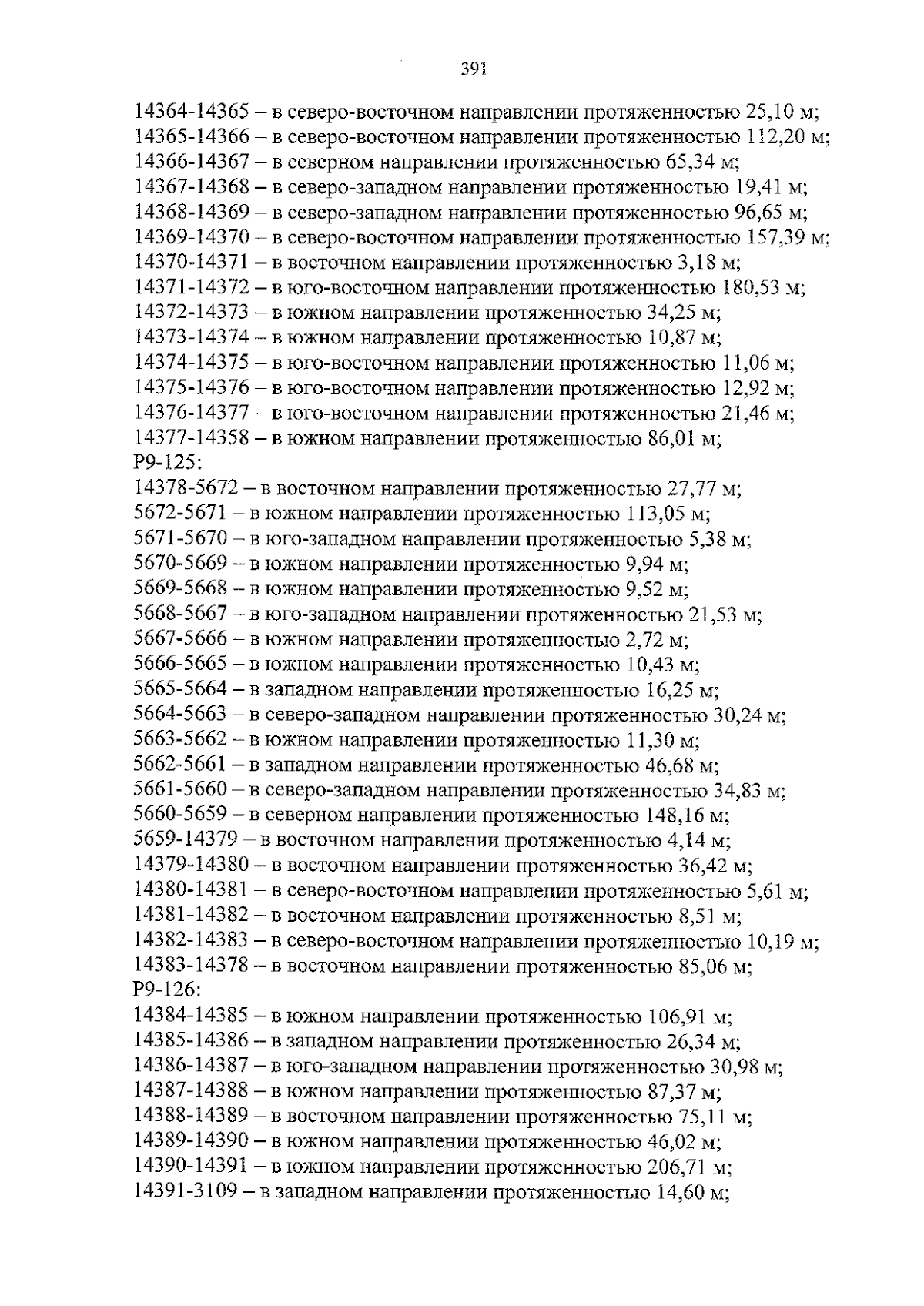 391

14364-14365 – в северо-восточном направлении протяженностью 25,10 м;
14365-14366 – в северо-восточном направлении протяженностью 112,20 м;
14366-14367 – в северном направлении протяженностью 65,34 м;
14367-14368 – в северо-западном направлении протяженностью 19,41 м;
14368-14369 – в северо-западном направлении протяженностью 96,65 м;
14369-14370 – в северо-восточном направлении протяженностью 157,39 м;
14370-14371 – в восточном направлении протяженностью 3,18 м;
14371-14372 – в юго-восточном направлении протяженностью 180,53 м;
14372-14373 – в южном направлении протяженностью 34,25 м;
14373-14374 – в южном направлении протяженностью 10,87 м;
14374-14375 – в юго-восточном направлении протяженностью 11,06 м;
14375-14376 – в юго-восточном направлении протяженностью 12,92 м;
14376-14377 – в юго-восточном направлении протяженностью 21,46 м;
14377-14358 – в южном направлении протяженностью 86,01 м;
Р9-125:
14378-5672 – в восточном направлении протяженностью 27,77 м;
5672-5671 – в южном направлении протяженностью 113,05 м;
5671-5670 – в юго-западном направлении протяженностью 5,38 м;
5670-5669 – в южном направлении протяженностью 9,94 м;
5669-5668 – в южном направлении протяженностью 9,52 м;
5668-5667 – в юго-западном направлении протяженностью 21,53 м;
5667-5666 – в южном направлении протяженностью 2,72 м;
5666-5665 – в южном направлении протяженностью 10,43 м;
5665-5664 – в западном направлении протяженностью 16,25 м;
5664-5663 – в северо-западном направлении протяженностью 30,24 м;
5663-5662 – в южном направлении протяженностью 11,30 м;
5662-5661 – в западном направлении протяженностью 46,68 м;
5661-5660 – в северо-западном направлении протяженностью 34,83 м;
5660-5659 – в северном направлении протяженностью 148,16 м;
5659-14379 – в восточном направлении протяженностью 4,14 м;
14379-14380 – в восточном направлении протяженностью 36,42 м;
14380-14381 – в северо-восточном направлении протяженностью 5,61 м;
14381-14382 – в восточном направлении протяженностью 8,51 м;
14382-14383 – в северо-восточном направлении протяженностью 10,19 м;
14383-14378 – в восточном направлении протяженностью 85,06 м;
Р9-126:
14384-14385 – в южном направлении протяженностью 106,91 м;
14385-14386 – в западном направлении протяженностью 26,34 м;
14386-14387 – в юго-западном направлении протяженностью 30,98 м;
14387-14388 – в южном направлении протяженностью 87,37 м;
14388-14389 – в восточном направлении протяженностью 75,11 м;
14389-14390 – в южном направлении протяженностью 46,02 м;
14390-14391 – в южном направлении протяженностью 206,71 м;
14391-3109 – в западном направлении протяженностью 14,60 м;